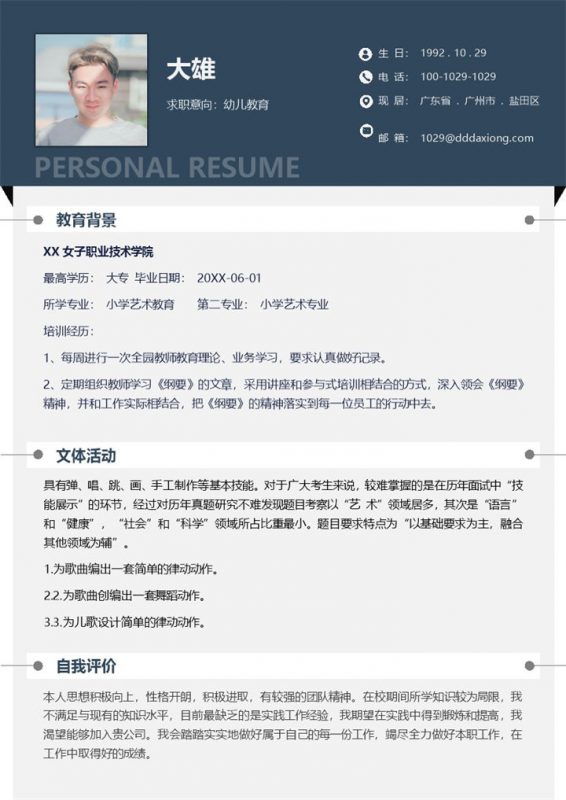 大雄

求职意向：幼儿教育

生 日： 1992 . 10 . 29

电 话： 100-1029-1029

现 居： 广东省 . 广州市 . 盐田区

邮 箱： 1029@dddaxiong.com

PERSONAL RESUME

教育背景

XX 女子职业技术学院

最高学历： 大专 毕业日期： 20XX-06-01

所学专业： 小学艺术教育 第二专业： 小学艺术专业

培训经历：

1、每周进行一次全园教师教育理论、业务学习，要求认真做好记录。

2、定期组织教师学习《纲要》的文章，采用讲座和参与式培训相结合的方式，深入领会《纲要》精神，并和工作实际相结合，把《纲要》的精神落实到每一位员工的行动中去。

文体活动

具有弹、唱、跳、画、手工制作等基本技能。对于广大考生来说，较难掌握的是在历年面试中“技能展示”的环节，经过对历年真题研究不难发现题目考察以“艺 术”领域居多，其次是“语言”和“健康”，“社会”和“科学”领域所占比重最小。题目要求特点为“以基础要求为主，融合其他领域为辅”。

1.为歌曲编出一套简单的律动动作。

2.2.为歌曲创编出一套舞蹈动作。

3.3.为儿歌设计简单的律动动作。

自我评价

本人思想积极向上，性格开朗，积极进取，有较强的团队精神。在校期间所学知识较为局限，我不满足与现有的知识水平，目前最缺乏的是实践工作经验，我期望在实践中得到锻炼和提高，我渴望能够加入贵公司。我会踏踏实实地做好属于自己的每一份工作，竭尽全力做好本职工作，在工作中取得好的成绩。